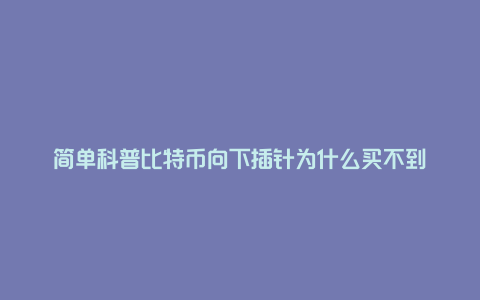 简单科普比特币向下插针为什么买不到